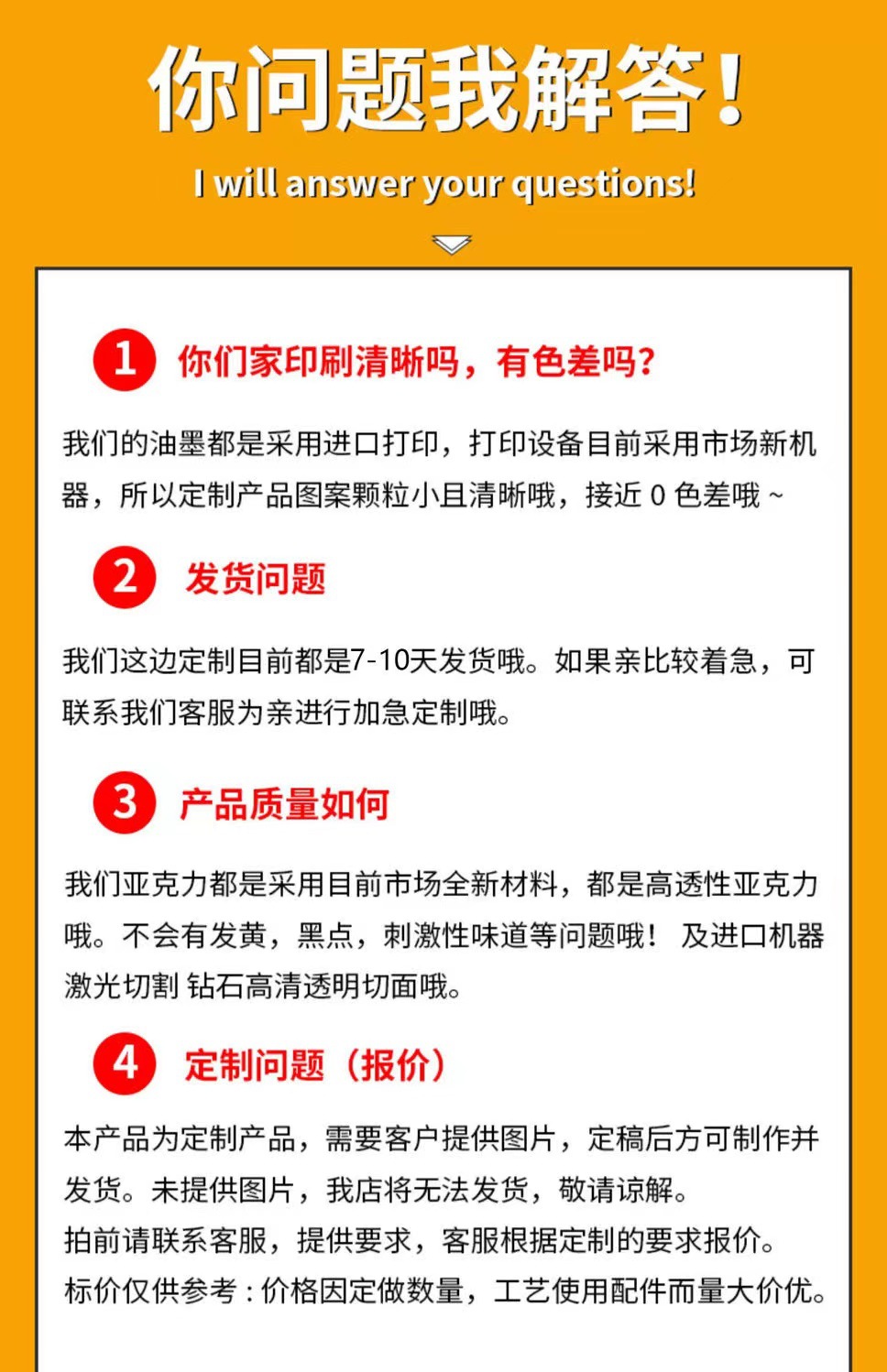 你问题我解答！

I will answer your questions!

1 你们家印刷清晰吗，有色差吗？

我们的油墨都是采用进口打印，打印设备目前采用市场新机器，所以定制产品图案颗粒小且清晰哦，接近 0 色差哦 ~

2 发货问题

我们这边定制目前都是7-10天发货哦。如果亲比较着急，可联系我们客服为亲进行加急定制哦。

3 产品质量如何

我们亚克力都是采用目前市场全新材料，都是高透性亚克力哦。不会有发黄，黑点，刺激性味道等问题哦！ 及进口机器激光切割 钻石高清透明切面哦。

4 定制问题（报价）

本产品为定制产品，需要客户提供图片，定稿后方可制作并发货。未提供图片，我店将无法发货，敬请谅解。
拍前请联系客服，提供要求，客服根据定制的要求报价。
标价仅供参考：价格因定做数量，工艺使用配件而量大价优。